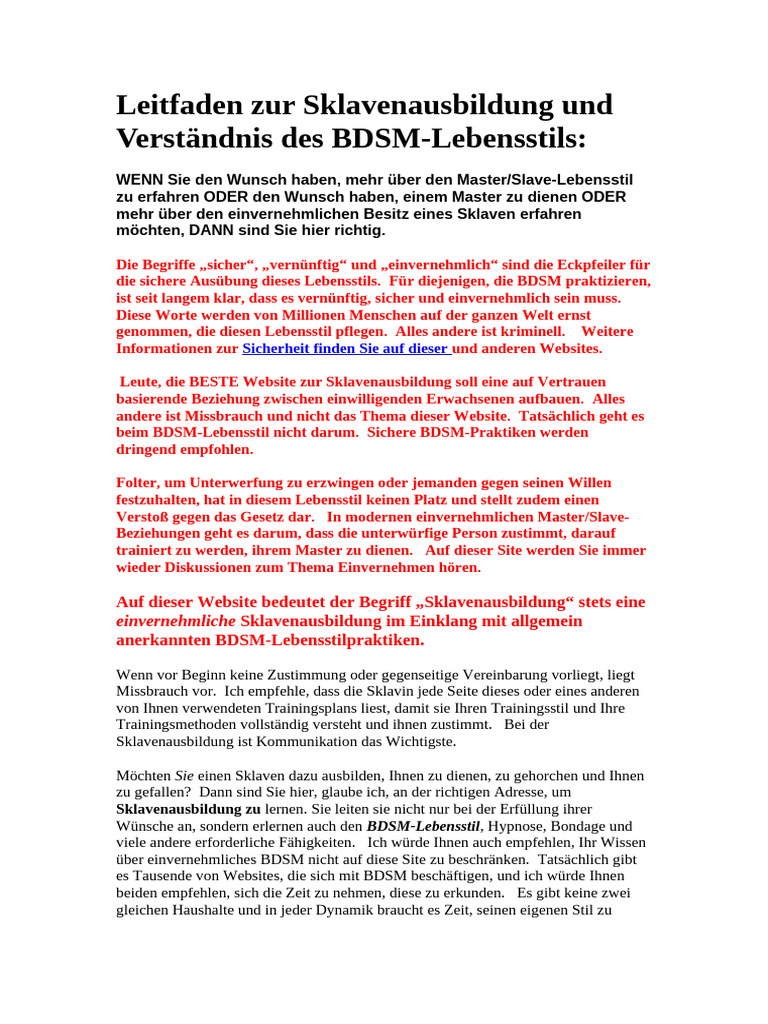 Leitfaden zur Sklavenausbildung und Verständnis des BDSM-Lebensstils:

WENN Sie den Wunsch haben, mehr über den Master/Slave-Lebensstil zu erfahren ODER den Wunsch haben, einem Master zu dienen ODER mehr über den einvernehmlichen Besitz eines Sklaven erfahren möchten, DANN sind Sie hier richtig.

Die Begriffe „sicher“, „vernünftig“ und „einvernehmlich“ sind die Eckpfeiler für die sichere Ausübung dieses Lebensstils. Für diejenigen, die BDSM praktizieren, ist seit langem klar, dass es vernünftig, sicher und einvernehmlich sein muss. Diese Worte werden von Millionen Menschen auf der ganzen Welt ernst genommen, die diesen Lebensstil pflegen. Alles andere ist kriminell. Weitere Informationen zur Sicherheit finden Sie auf dieser und anderen Websites.

Leute, die BESTE Website zur Sklavenausbildung soll eine auf Vertrauen basierende Beziehung zwischen einwilligenden Erwachsenen aufbauen. Alles andere ist Missbrauch und nicht das Thema dieser Website. Tatsächlich geht es beim BDSM-Lebensstil nicht darum. Sichere BDSM-Praktiken werden dringend empfohlen.

Folter, um Unterwerfung zu erzwingen oder jemanden gegen seinen Willen festzuhalten, hat in diesem Lebensstil keinen Platz und stellt zudem einen Verstoß gegen das Gesetz dar. In modernen einvernehmlichen Master/Slave-Beziehungen geht es darum, dass die unterwürfige Person zustimmt, darauf trainiert zu werden, ihrem Master zu dienen. Auf dieser Site werden Sie immer wieder Diskussionen zum Thema Einvernehmen hören.

Auf dieser Website bedeutet der Begriff „Sklavenausbildung“ stets eine einvernehmliche Sklavenausbildung im Einklang mit allgemein anerkannten BDSM-Lebensstilpraktiken.

Wenn vor Beginn keine Zustimmung oder gegenseitige Vereinbarung vorliegt, liegt Missbrauch vor. Ich empfehle, dass die Sklavin jede Seite dieses oder eines anderen von Ihnen verwendeten Trainingsplans liest, damit sie Ihren Trainingsstil und Ihre Trainingsmethoden vollständig versteht und ihnen zustimmt. Bei der Sklavenausbildung ist Kommunikation das Wichtigste.

Möchten Sie einen Sklaven dazu ausbilden, Ihnen zu dienen, zu gehorchen und Ihnen zu gefallen? Dann sind Sie hier, glaube ich, an der richtigen Adresse, um Sklavenausbildung zu lernen. Sie leiten sie nicht nur bei der Erfüllung ihrer Wünsche an, sondern erlernen auch den BDSM-Lebensstil, Hypnose, Bondage und viele andere erforderliche Fähigkeiten. Ich würde Ihnen auch empfehlen, Ihr Wissen über einvernehmliches BDSM nicht auf diese Site zu beschränken. Tatsächlich gibt es Tausende von Websites, die sich mit BDSM beschäftigen, und ich würde Ihnen beiden empfehlen, sich die Zeit zu nehmen, diese zu erkunden. Es gibt keine zwei gleichen Haushalte und in jeder Dynamik braucht es Zeit, seinen eigenen Stil zu